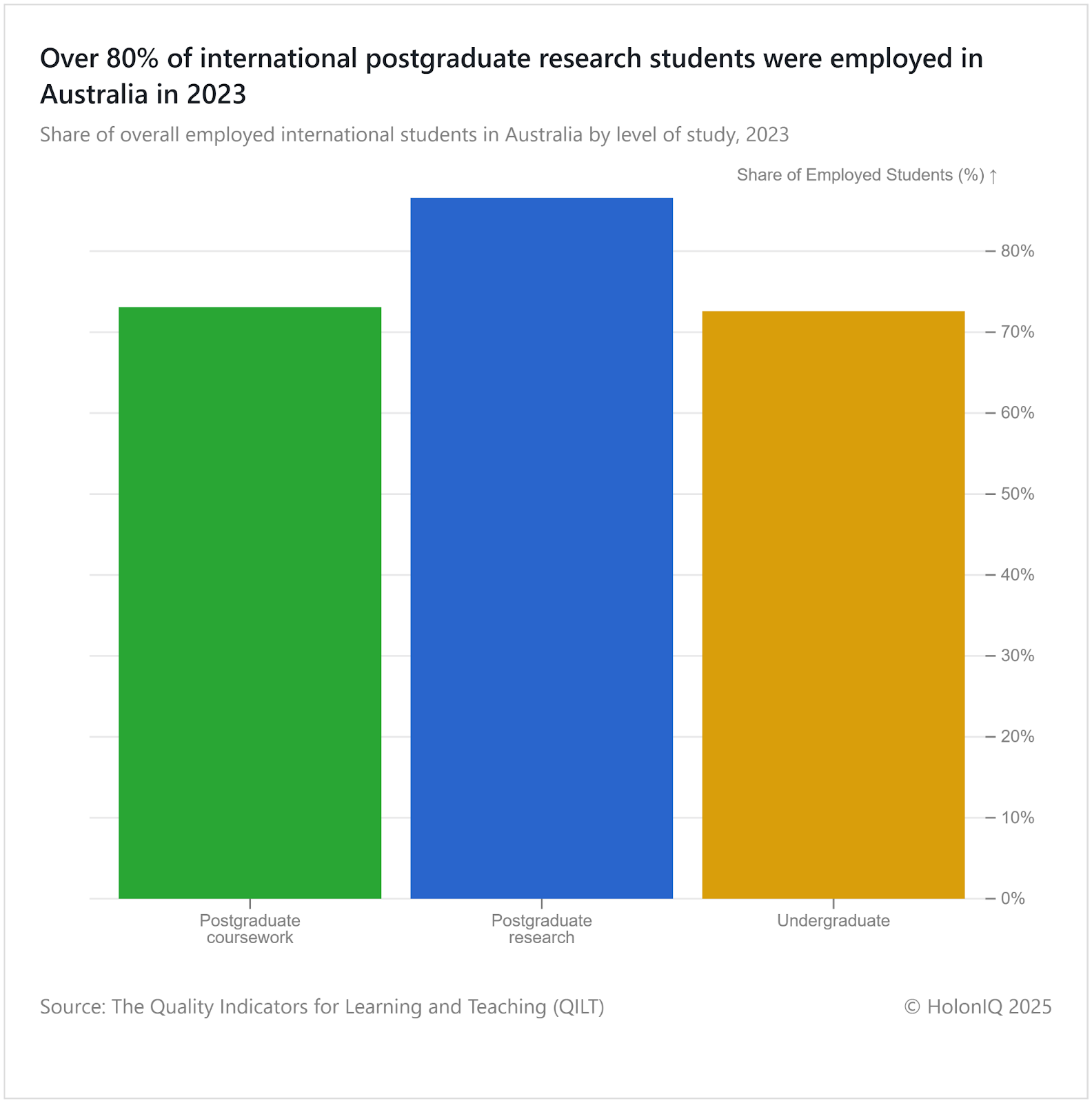 Over 80% of international postgraduate research students were employed in Australia in 2023

Share of overall employed international students in Australia by level of study, 2023

Share of Employed Students (%) ↑

80%
70%
60%
50%
40%
30%
20%
10%
0%

Postgraduate coursework
Postgraduate research
Undergraduate

Source: The Quality Indicators for Learning and Teaching (QILT)

© HolonIQ 2025